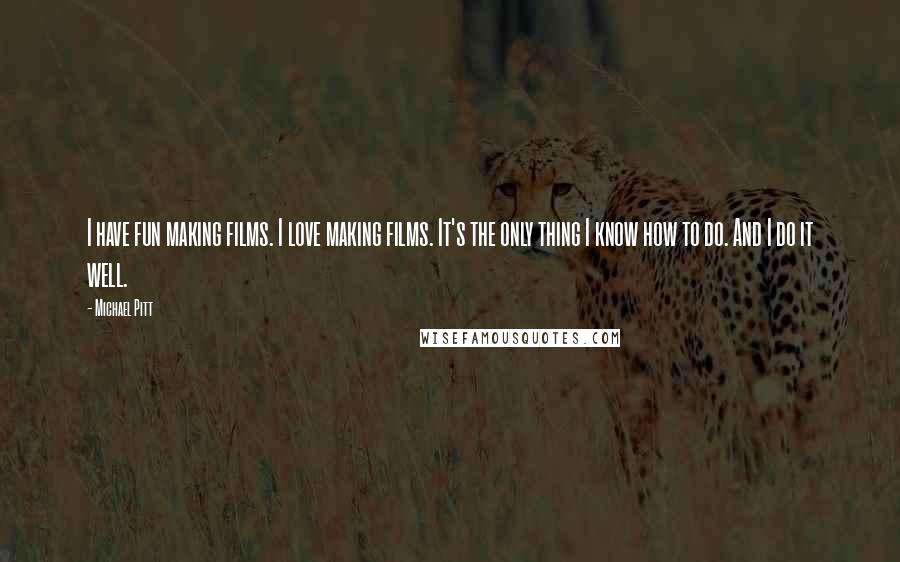 I have fun making films. I love making films. It's the only thing I know how to do. And I do it well.

- Michael Pitt

WISEFAMOUSQUOTES.COM